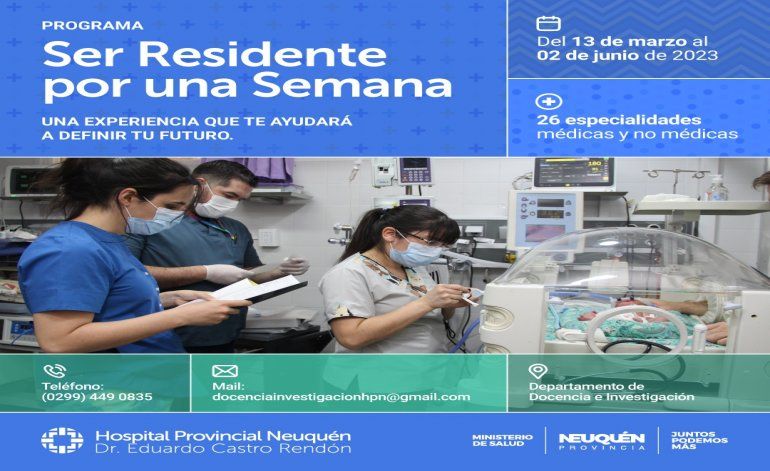 PROGRAMA
Ser Residente por una Semana

UNA EXPERIENCIA QUE TE AYUDARÁ A DEFINIR TU FUTURO.

Del 13 de marzo al 02 de junio de 2023

26 especialidades médicas y no médicas

Teléfono:
(0299) 449 0835

Mail:
docenciainvestigacionhpn@gmail.com

Departamento de Docencia e Investigación

Hospital Provincial Neuquén
Dr. Eduardo Castro Rendón

MINISTERIO DE SALUD

NEUQUÉN PROVINCIA

JUNTOS PODEMOS MÁS